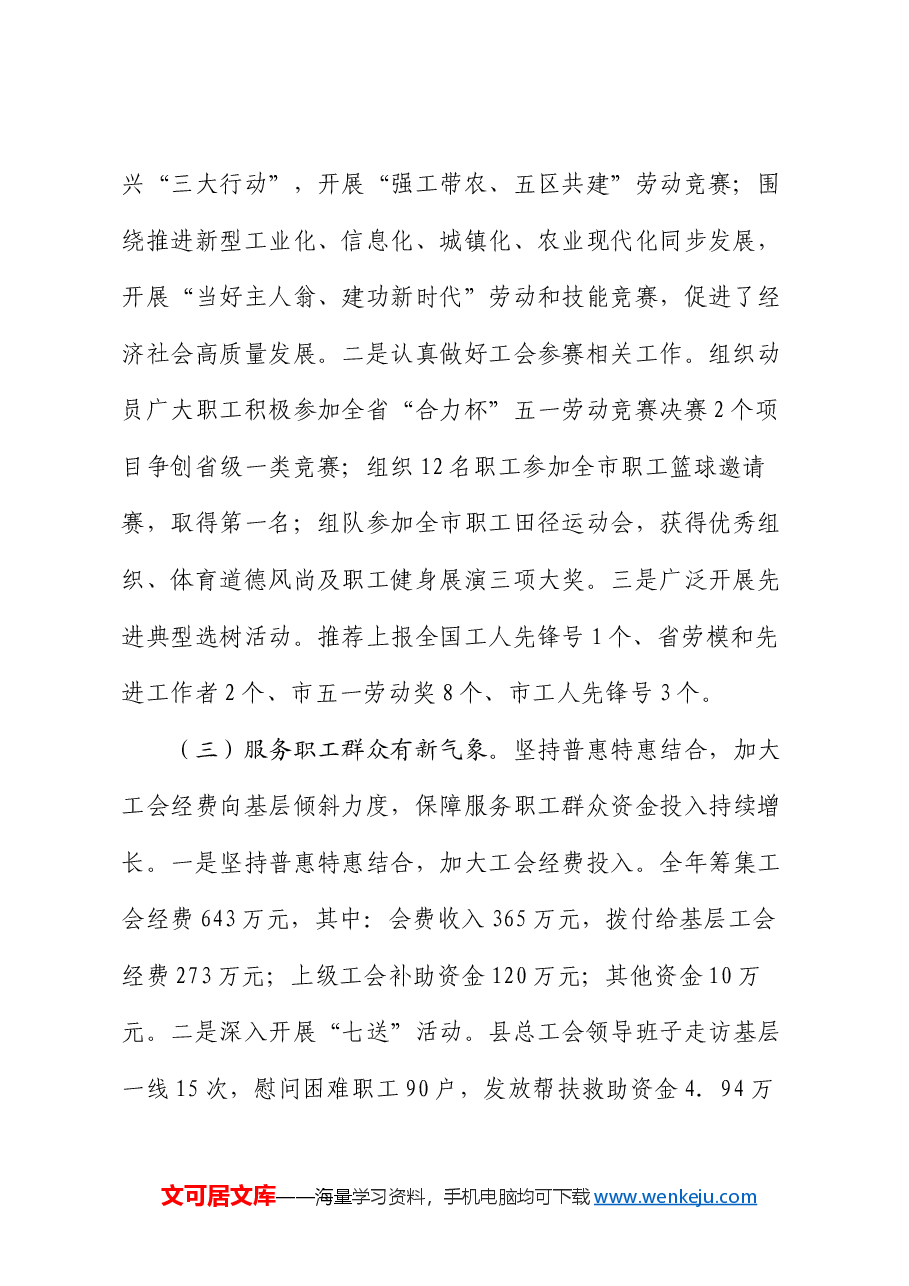 兴“三大行动”，开展“强工带农、五区共建”劳动竞赛；围绕推进新型工业化、信息化、城镇化、农业现代化同步发展，开展“当好主人翁、建功新时代”劳动和技能竞赛，促进了经济社会高质量发展。二是认真做好工会参赛相关工作。组织动员广大职工积极参加全省“合力杯”五一劳动竞赛决赛2个项目争创省级一类竞赛；组织12名职工参加全市职工篮球邀请赛，取得第一名；组队参加全市职工田径运动会，获得优秀组织、体育道德风尚及职工健身展演三项大奖。三是广泛开展先进典型选树活动。推荐上报全国工人先锋号1个、省劳模和先进工作者2个、市五一劳动奖8个、市工人先锋号3个。

（三）服务职工群众有新气象。坚持普惠特惠结合，加大工会经费向基层倾斜力度，保障服务职工群众资金投入持续增长。一是坚持普惠特惠结合，加大工会经费投入。全年筹集工会经费643万元，其中：会费收入365万元，拨付给基层工会经费273万元；上级工会补助资金120万元；其他资金10万元。二是深入开展“七送”活动。县总工会领导班子走访基层一线15次，慰问困难职工90户，发放帮扶救助资金4.94万

文可居文库——海量学习资料，手机电脑均可下载www.wenkeju.com